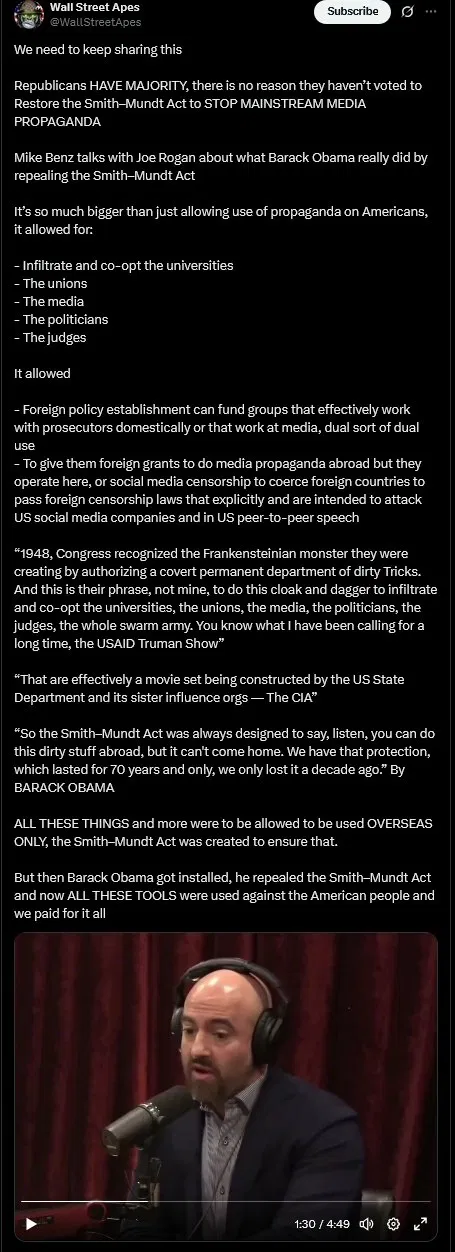 Wall Street Apes
@WallStreetApes

Subscribe

We need to keep sharing this

Republicans HAVE MAJORITY, there is no reason they haven't voted to Restore the Smith–Mundt Act to STOP MAINSTREAM MEDIA PROPAGANDA

Mike Benz talks with Joe Rogan about what Barack Obama really did by repealing the Smith–Mundt Act

It's so much bigger than just allowing use of propaganda on Americans, it allowed for:

- Infiltrate and co-opt the universities
- The unions
- The media
- The politicians
- The judges

It allowed

- Foreign policy establishment can fund groups that effectively work with prosecutors domestically or that work at media, dual sort of dual use
- To give them foreign grants to do media propaganda abroad but they operate here, or social media censorship to coerce foreign countries to pass foreign censorship laws that explicitly and are intended to attack US social media companies and in US peer-to-peer speech

"1948, Congress recognized the Frankensteinian monster they were creating by authorizing a covert permanent department of dirty Tricks. And this is their phrase, not mine, to do this cloak and dagger to infiltrate and co-opt the universities, the unions, the media, the politicians, the judges, the whole swarm army. You know what I have been calling for a long time, the USAID Truman Show"

"That are effectively a movie set being constructed by the US State Department and its sister influence orgs — The CIA"

"So the Smith–Mundt Act was always designed to say, listen, you can do this dirty stuff abroad, but it can't come home. We have that protection, which lasted for 70 years and only, we only lost it a decade ago." By BARACK OBAMA

ALL THESE THINGS and more were to be allowed to be used OVERSEAS ONLY, the Smith–Mundt Act was created to ensure that.

But then Barack Obama got installed, he repealed the Smith–Mundt Act and now ALL THESE TOOLS were used against the American people and we paid for it all

1:30 / 4:49